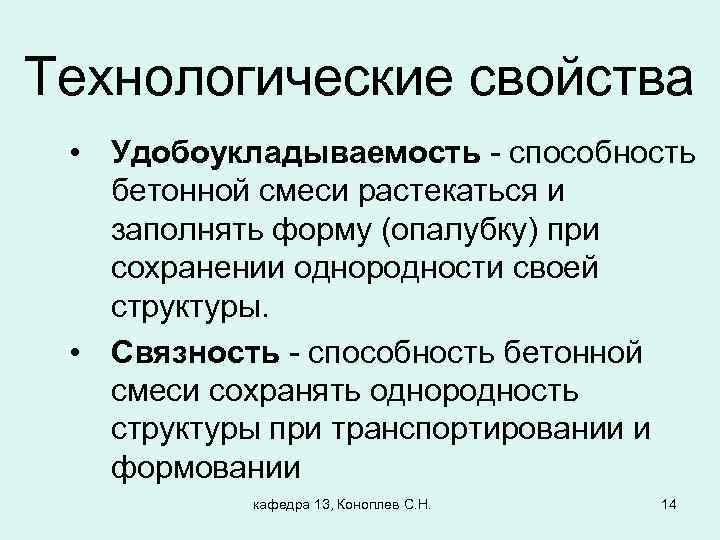 Технологические свойства

• Удобоукладываемость - способность бетонной смеси растекаться и заполнять форму (опалубку) при сохранении однородности своей структуры.

• Связность - способность бетонной смеси сохранять однородность структуры при транспортировании и формовании

кафедра 13, Коноплев С.Н.

14